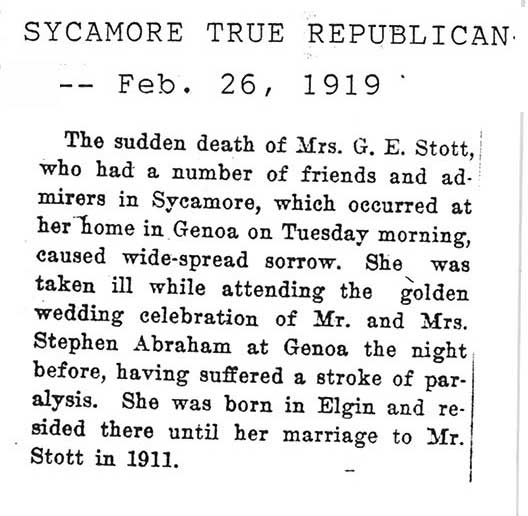 SYCAMORE TRUE REPUBLICAN

-- Feb. 26, 1919

The sudden death of Mrs. G. E. Stott, who had a number of friends and admirers in Sycamore, which occurred at her home in Genoa on Tuesday morning, caused wide-spread sorrow. She was taken ill while attending the golden wedding celebration of Mr. and Mrs. Stephen Abraham at Genoa the night before, having suffered a stroke of paralysis. She was born in Elgin and resided there until her marriage to Mr. Stott in 1911.